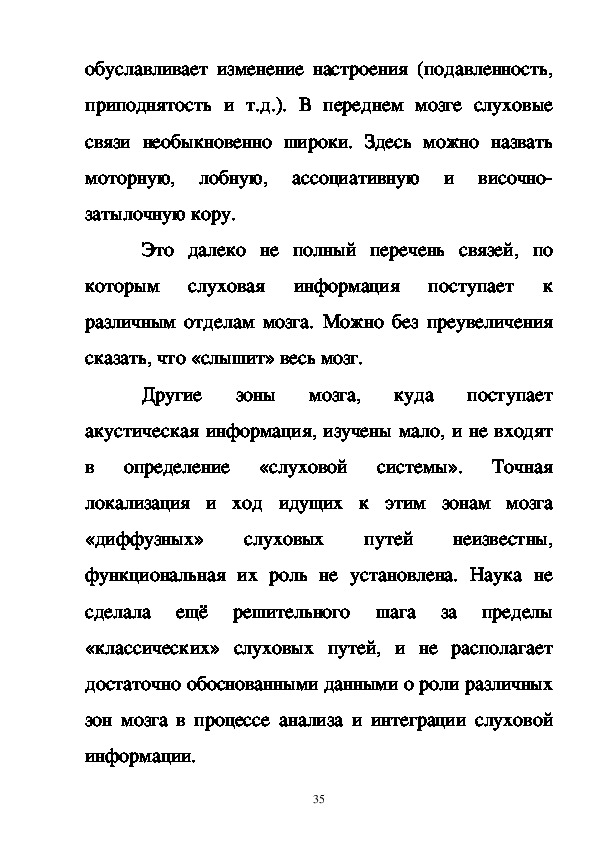 обуславливает изменение настроения (подавленность, приподнятость и т.д.). В переднем мозге слуховые связи необыкновенно широки. Здесь можно назвать моторную, лобную, ассоциативную и височно-затылочную кору.

Это далеко не полный перечень связей, по которым слуховая информация поступает к различным отделам мозга. Можно без преувеличения сказать, что «слышит» весь мозг.

Другие зоны мозга, куда поступает акустическая информация, изучены мало, и не входят в определение «слуховой системы». Точная локализация и ход идущих к этим зонам мозга «диффузных» слуховых путей неизвестны, функциональная их роль не установлена. Наука не сделала ещё решительного шага за пределы «классических» слуховых путей, и не располагает достаточно обоснованными данными о роли различных зон мозга в процессе анализа и интеграции слуховой информации.

35